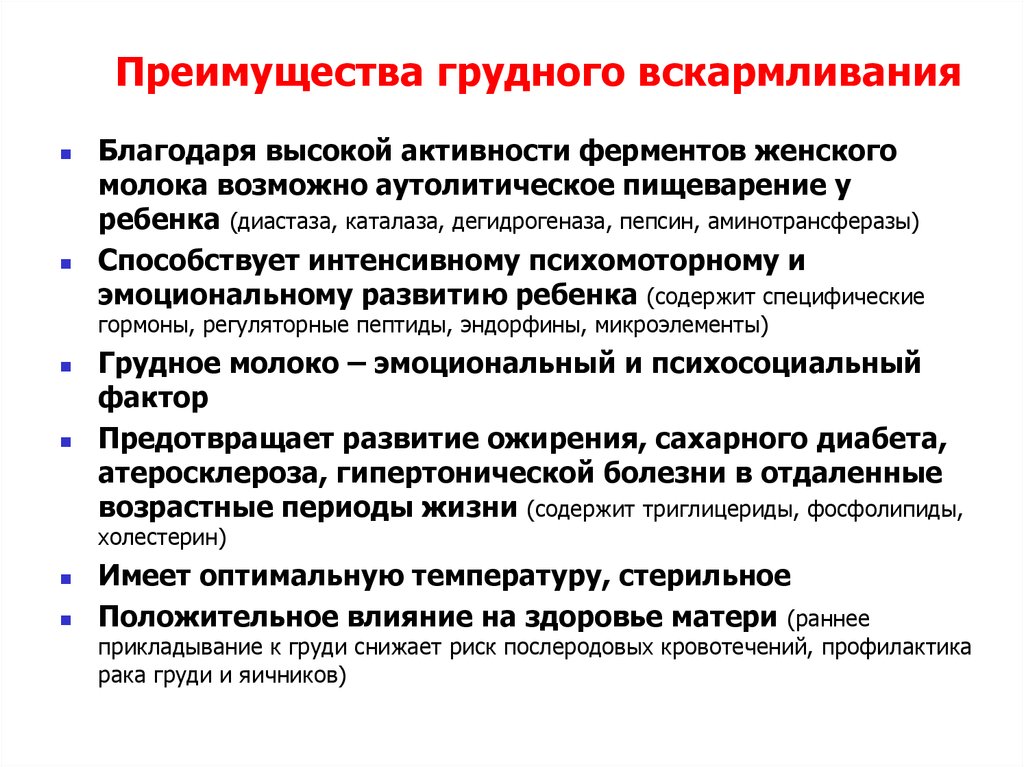 Преимущества грудного вскармливания

- Благодаря высокой активности ферментов женского молока возможно аутолитическое пищеварение у ребенка (диастаза, каталаза, дегидрогеназа, пепсин, аминотрансферазы)
- Способствует интенсивному психомоторному и эмоциональному развитию ребенка (содержит специфические гормоны, регуляторные пептиды, эндорфины, микроэлементы)
- Грудное молоко – эмоциональный и психосоциальный фактор
- Предотвращает развитие ожирения, сахарного диабета, атеросклероза, гипертонической болезни в отдаленные возрастные периоды жизни (содержит триглицериды, фосфолипиды, холестерин)
- Имеет оптимальную температуру, стерильное
- Положительное влияние на здоровье матери (раннее прикладывание к груди снижает риск послеродовых кровотечений, профилактика рака груди и яичников)